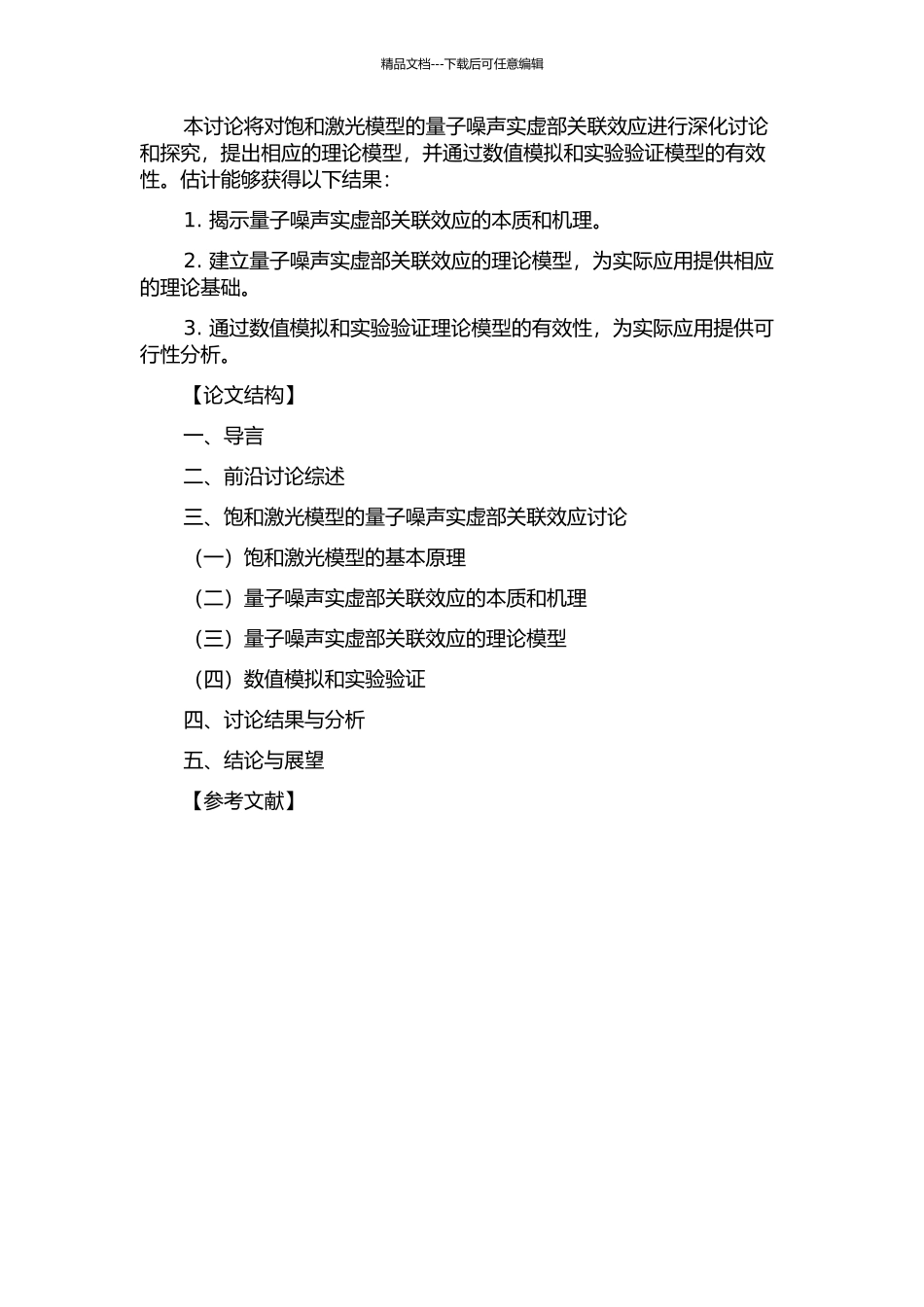 精品文档---下载后可任意编辑

本讨论将对饱和激光模型的量子噪声实虚部关联效应进行深化讨论和探究，提出相应的理论模型，并通过数值模拟和实验验证模型的有效性。估计能够获得以下结果：

1. 揭示量子噪声实虚部关联效应的本质和机理。

2. 建立量子噪声实虚部关联效应的理论模型，为实际应用提供相应的理论基础。

3. 通过数值模拟和实验验证理论模型的有效性，为实际应用提供可行性分析。

【论文结构】

一、导言

二、前沿讨论综述

三、饱和激光模型的量子噪声实虚部关联效应讨论

（一）饱和激光模型的基本原理

（二）量子噪声实虚部关联效应的本质和机理

（三）量子噪声实虚部关联效应的理论模型

（四）数值模拟和实验验证

四、讨论结果与分析

五、结论与展望

【参考文献】